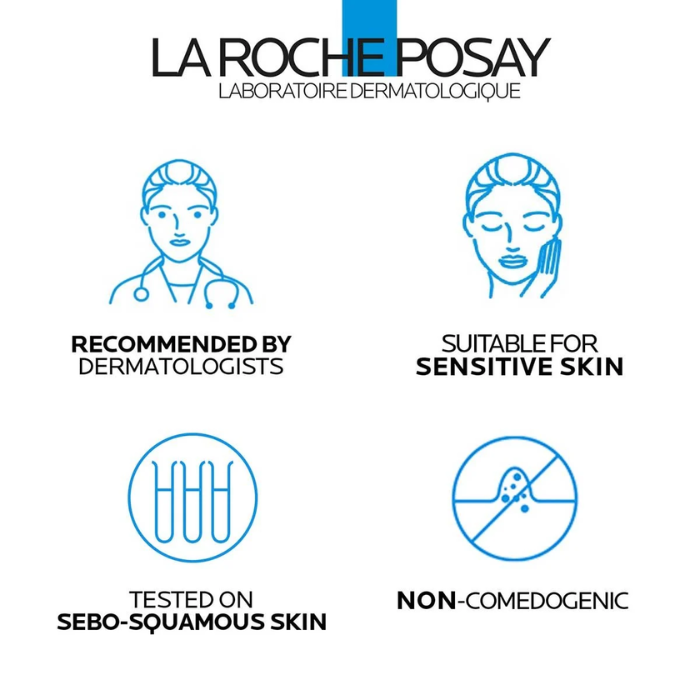 LA ROCHE POSAY
LABORATOIRE DERMATOLOGIQUE

RECOMMENDED BY
DERMATOLOGISTS

SUITABLE FOR
SENSITIVE SKIN

TESTED ON
SEBO-SQUAMOUS SKIN

NON-COMEDOGENIC